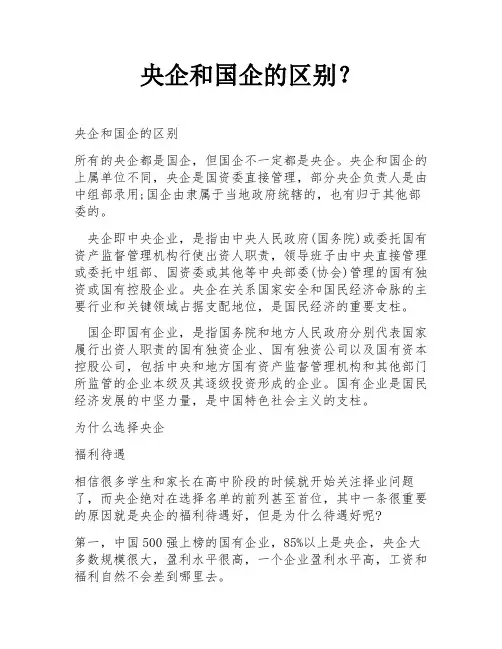 央企和国企的区别?

央企和国企的区别

所有的央企都是国企，但国企不一定都是央企。央企和国企的上属单位不同，央企是国资委直接管理，部分央企负责人是由中组部录用;国企由隶属于当地政府统辖的，也有归于其他部委的。

央企即中央企业，是指由中央人民政府(国务院)或委托国有资产监督管理机构行使出资人职责，领导班子由中央直接管理或委托中组部、国资委或其他等中央部委(协会)管理的国有独资或国有控股企业。央企在关系国家安全和国民经济命脉的主要行业和关键领域占据支配地位，是国民经济的重要支柱。

国企即国有企业，是指国务院和地方人民政府分别代表国家履行出资人职责的国有独资企业、国有独资公司以及国有资本控股公司，包括中央和地方国有资产监督管理机构和其他部门所监管的企业本级及其逐级投资形成的企业。国有企业是国民经济发展的中坚力量，是中国特色社会主义的支柱。

为什么选择央企

福利待遇

相信很多学生和家长在高中阶段的时候就开始关注择业问题了，而央企绝对在选择名单的前列甚至首位，其中一条很重要的原因就是央企的福利待遇好，但是为什么待遇好呢?

第一，中国500强上榜的国有企业，85%以上是央企，央企大多数规模很大，盈利水平很高，一个企业盈利水平高，工资和福利自然不会差到哪里去。